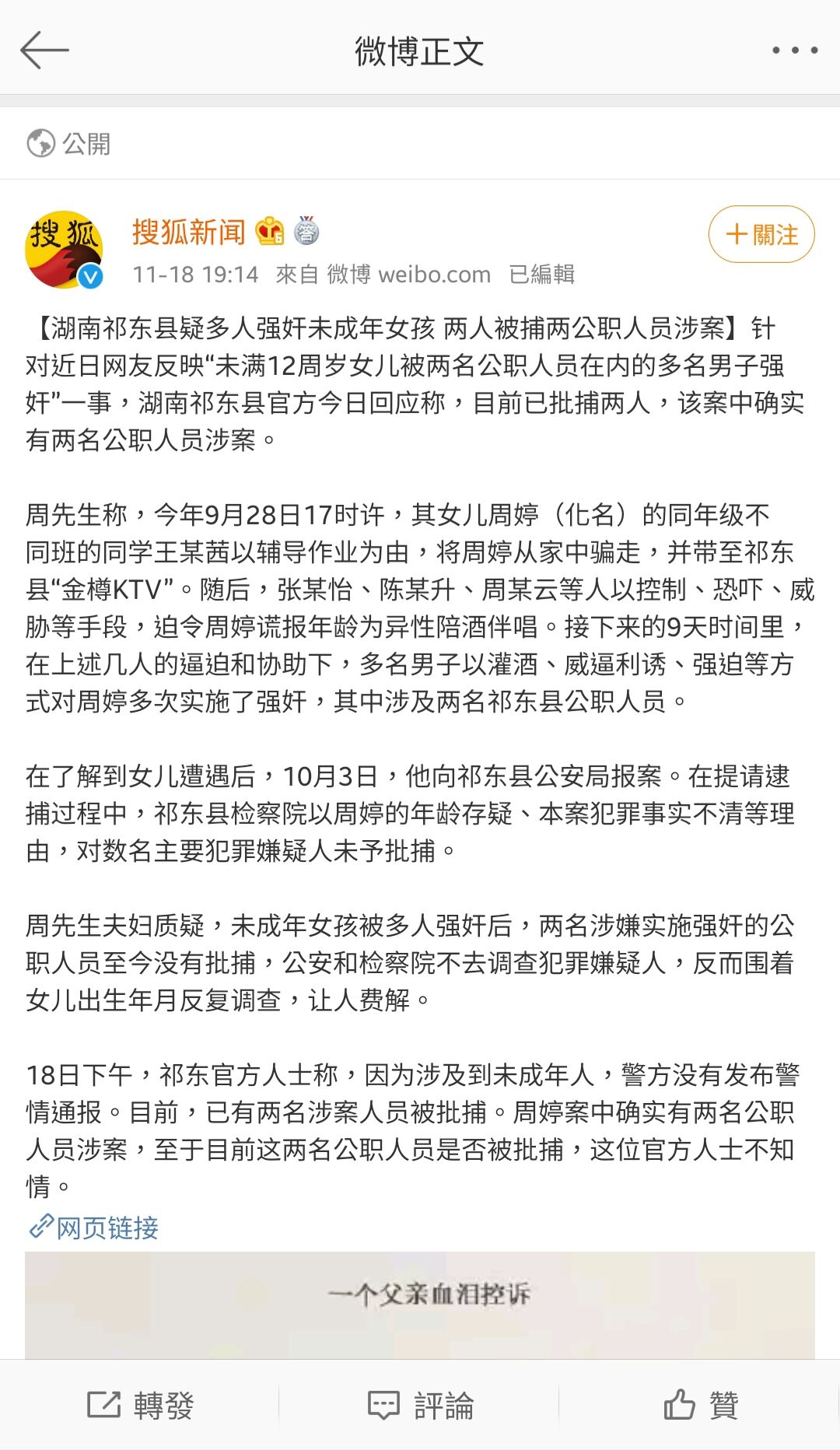 微博正文

公開

搜狐

搜狐新闻

＋關注

11-18 19:14 來自 微博 weibo.com 已編輯

【湖南祁东县疑多人强奸未成年女孩 两人被捕两公职人员涉案】针对近日网友反映“未满12周岁女儿被两名公职人员在内的多名男子强奸”一事，湖南祁东县官方今日回应称，目前已批捕两人，该案中确实有两名公职人员涉案。

周先生称，今年9月28日17时许，其女儿周婷（化名）的同年级不同班的同学王某茜以辅导作业为由，将周婷从家中骗走，并带至祁东县“金樽KTV”。随后，张某怡、陈某升、周某云等人以控制、恐吓、威胁等手段，迫令周婷谎报年龄为异性陪酒伴唱。接下来的9天时间里，在上述几人的逼迫和协助下，多名男子以灌酒、威逼利诱、强迫等方式对周婷多次实施了强奸，其中涉及两名祁东县公职人员。

在了解到女儿遭遇后，10月3日，他向祁东县公安局报案。在提请逮捕过程中，祁东县检察院以周婷的年龄存疑、本案犯罪事实不清等理由，对数名主要犯罪嫌疑人未予批捕。

周先生夫妇质疑，未成年女孩被多人强奸后，两名涉嫌实施强奸的公职人员至今没有批捕，公安和检察院不去调查犯罪嫌疑人，反而围着女儿出生年月反复调查，让人费解。

18日下午，祁东官方人士称，因为涉及到未成年人，警方没有发布警情通报。目前，已有两名涉案人员被批捕。周婷案中确实有两名公职人员涉案，至于目前这两名公职人员是否被批捕，这位官方人士不知情。

网页链接

一个父亲血泪控诉

轉發 評論 贊